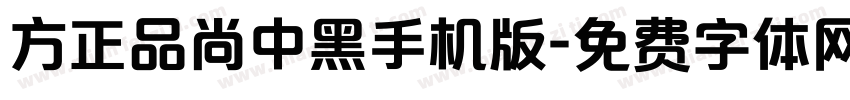 方正品尚中黑手机版-免费字体网